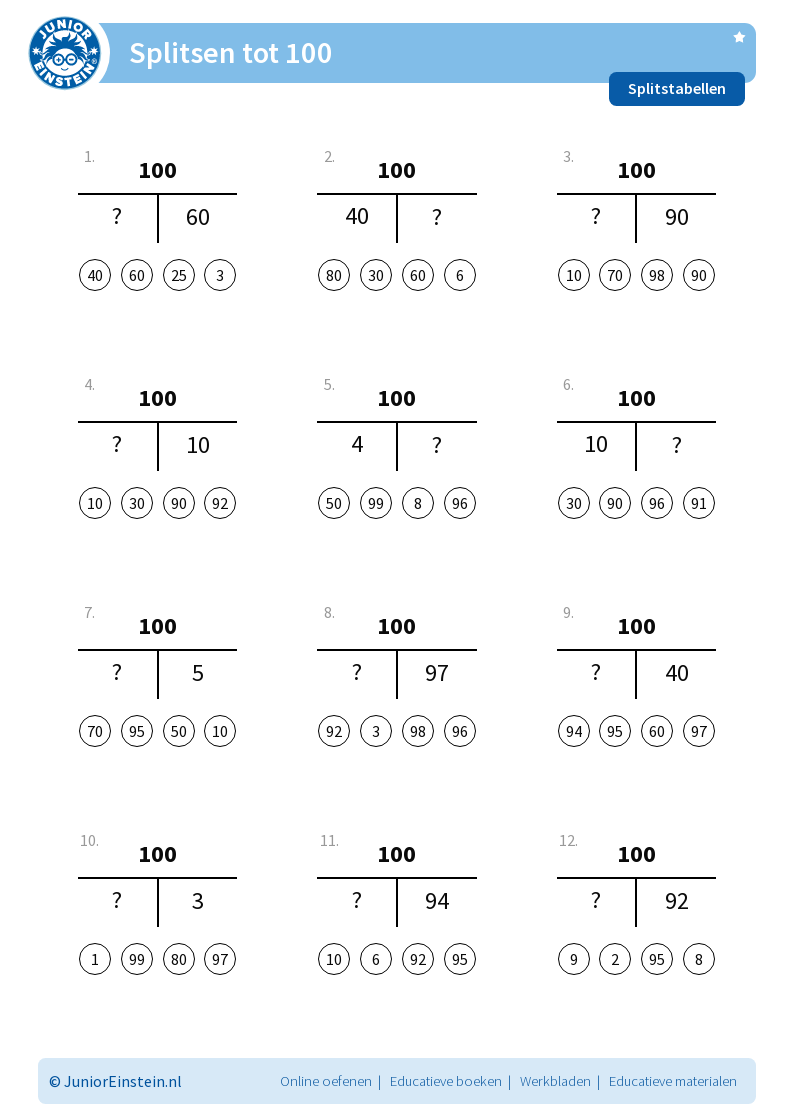 JUNIOR EINSTEIN

Splitsen tot 100

Splitstabellen

1.
100
? 60
40 60 25 3

2.
100
40 ?
80 30 60 6

3.
100
? 90
10 70 98 90

4.
100
? 10
10 30 90 92

5.
100
4 ?
50 99 8 96

6.
100
10 ?
30 90 96 91

7.
100
? 5
70 95 50 10

8.
100
? 97
92 3 98 96

9.
100
? 40
94 95 60 97

10.
100
? 3
1 99 80 97

11.
100
? 94
10 6 92 95

12.
100
? 92
9 2 95 8

© JuniorEinstein.nl

Online oefenen | Educatieve boeken | Werkbladen | Educatieve materialen